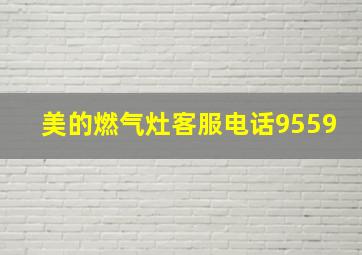 美的燃气灶客服电话9559